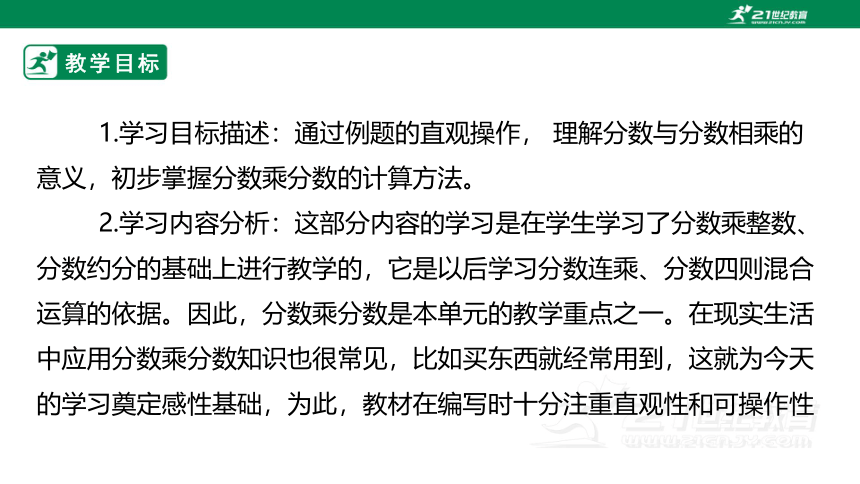 21世纪教育
www.21cnjy.com

教学目标

1.学习目标描述：通过例题的直观操作， 理解分数与分数相乘的意义，初步掌握分数乘分数的计算方法。

2.学习内容分析：这部分内容的学习是在学生学习了分数乘整数、分数约分的基础上进行教学的，它是以后学习分数连乘、分数四则混合运算的依据。因此，分数乘分数是本单元的教学重点之一。在现实生活中应用分数乘分数知识也很常见，比如买东西就经常用到，这就为今天的学习奠定感性基础，为此，教材在编写时十分注重直观性和可操作性

21世纪教育
www.21cnjy.com